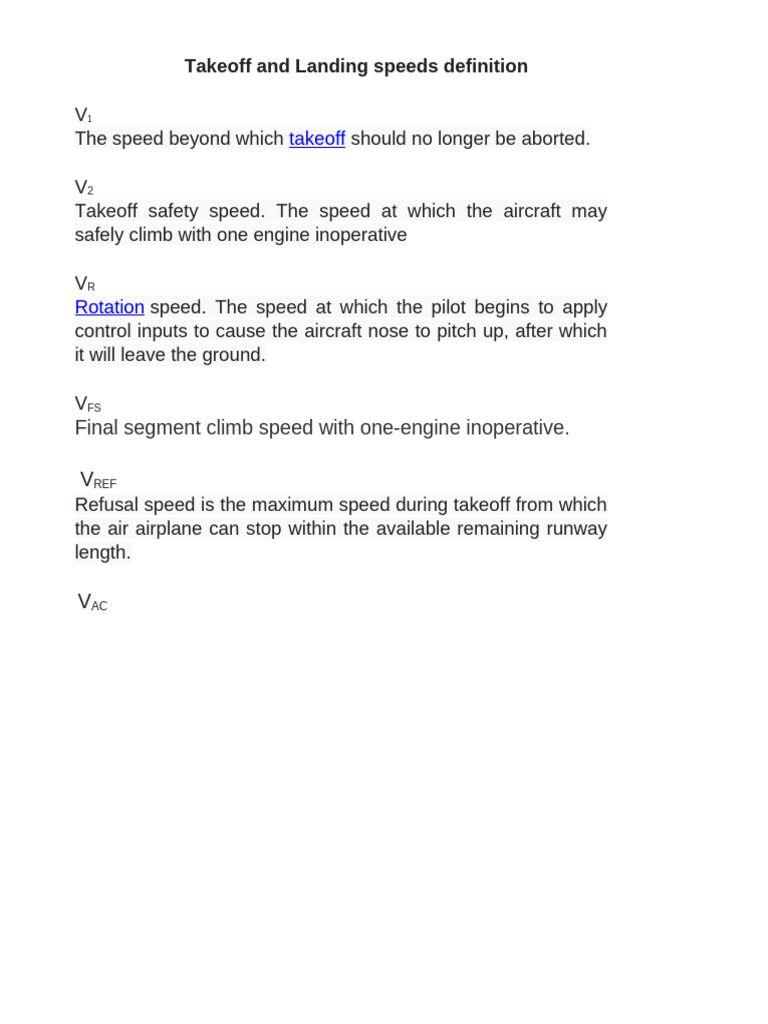 Takeoff and Landing speeds definition

$V_1$
The speed beyond which takeoff should no longer be aborted.

$V_2$
Takeoff safety speed. The speed at which the aircraft may safely climb with one engine inoperative

$V_R$
Rotation speed. The speed at which the pilot begins to apply control inputs to cause the aircraft nose to pitch up, after which it will leave the ground.

$V_{FS}$
Final segment climb speed with one-engine inoperative.

$V_{REF}$
Refusal speed is the maximum speed during takeoff from which the air airplane can stop within the available remaining runway length.

$V_{AC}$